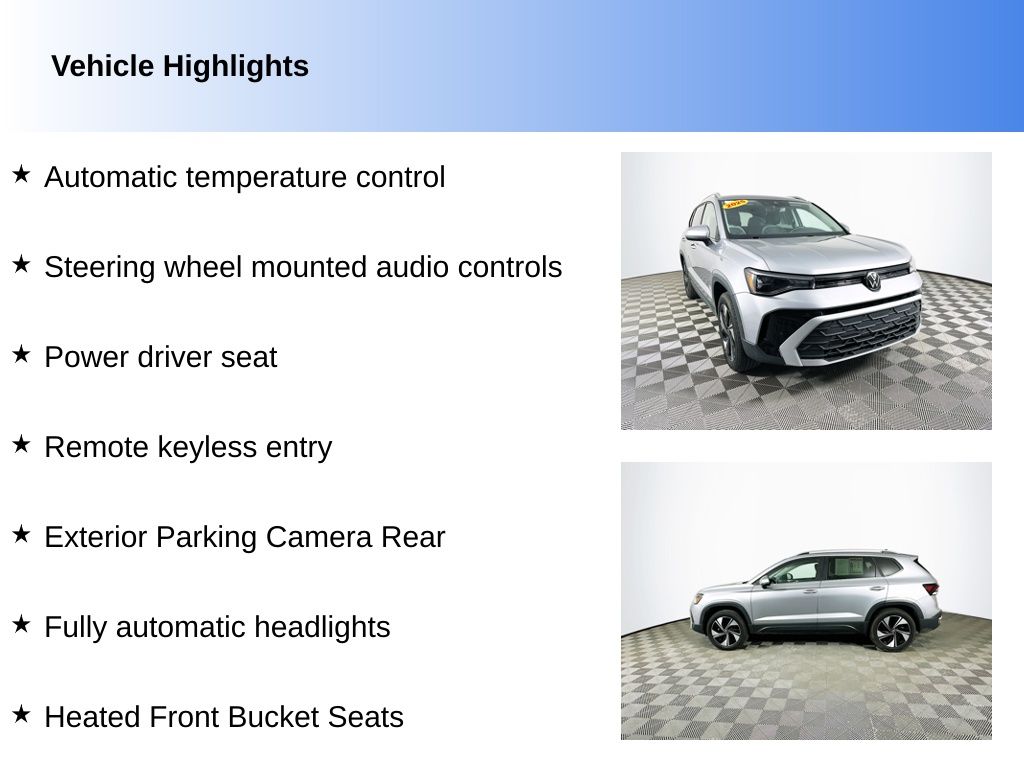 Vehicle Highlights

★ Automatic temperature control

★ Steering wheel mounted audio controls

★ Power driver seat

★ Remote keyless entry

★ Exterior Parking Camera Rear

★ Fully automatic headlights

★ Heated Front Bucket Seats